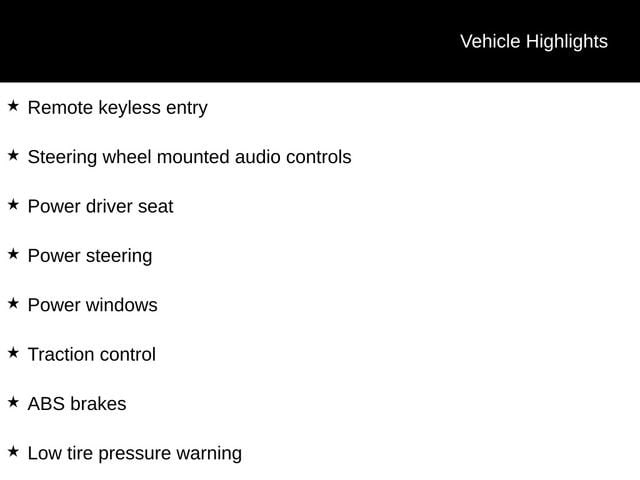 Vehicle Highlights

★ Remote keyless entry

★ Steering wheel mounted audio controls

★ Power driver seat

★ Power steering

★ Power windows

★ Traction control

★ ABS brakes

★ Low tire pressure warning